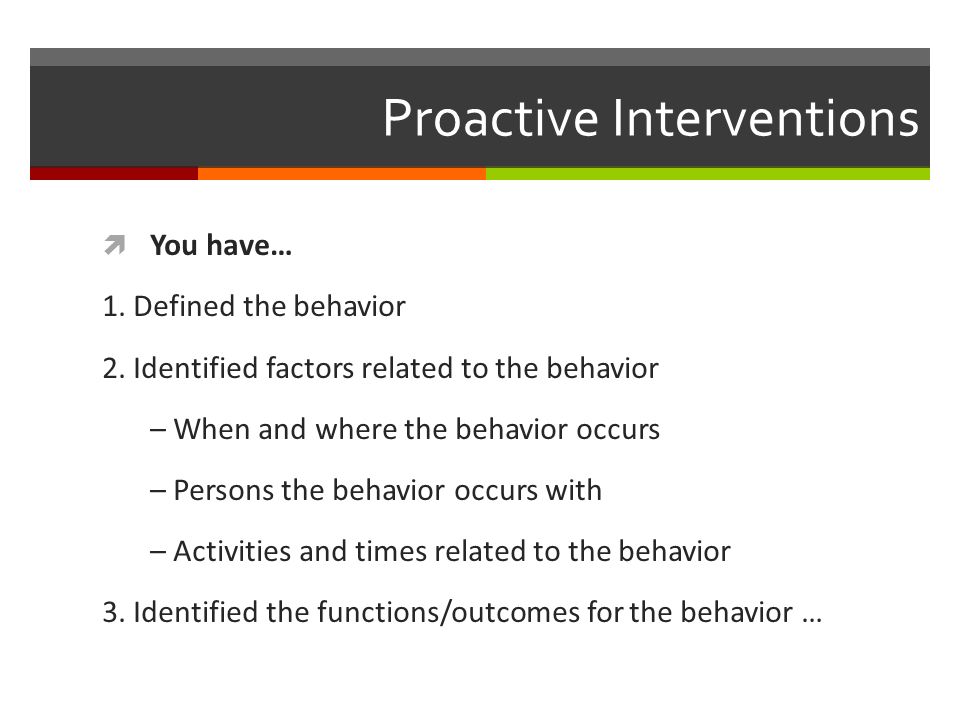 Proactive Interventions

You have…

1. Defined the behavior

2. Identified factors related to the behavior

– When and where the behavior occurs

– Persons the behavior occurs with

– Activities and times related to the behavior

3. Identified the functions/outcomes for the behavior …